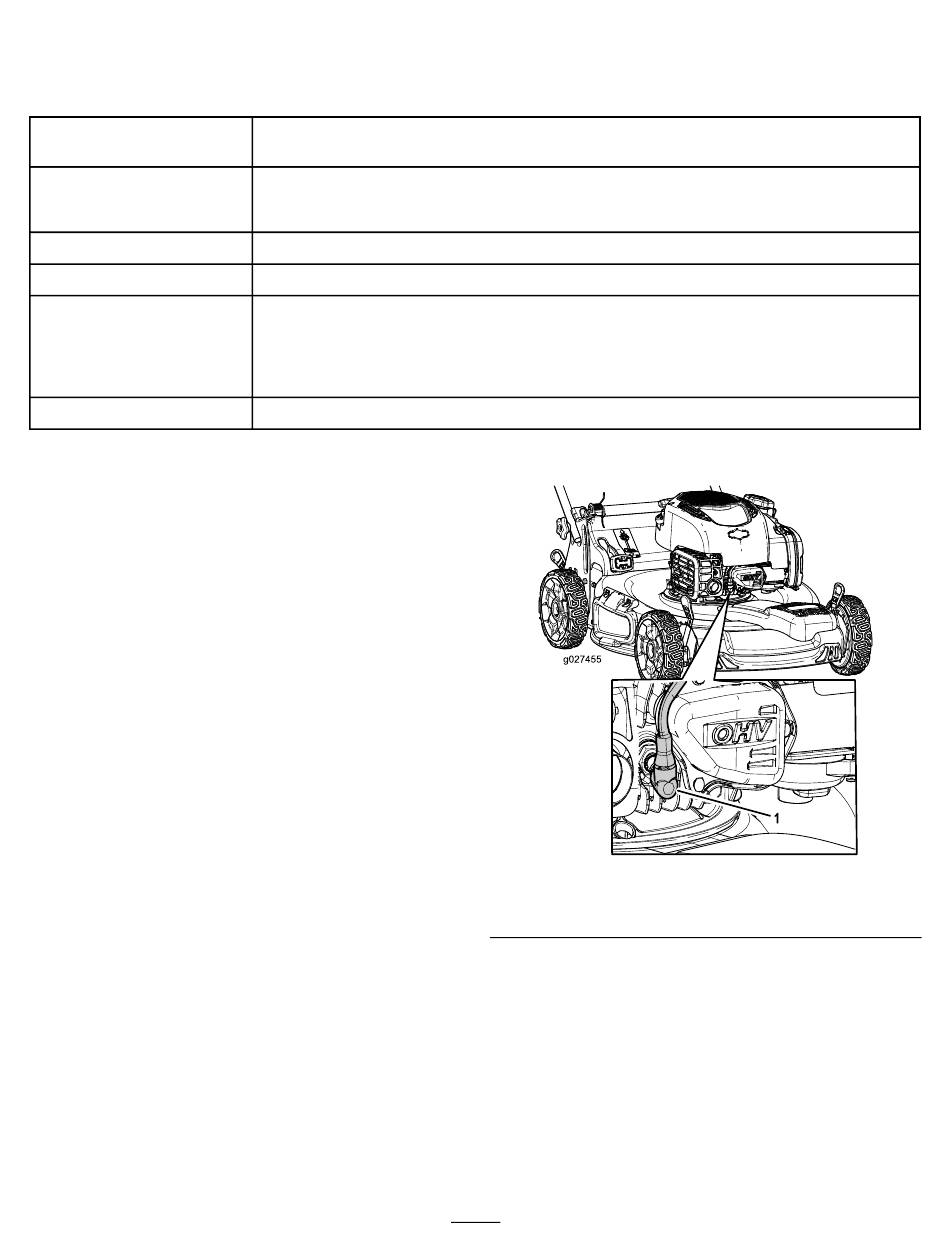 g027455

OHV

1